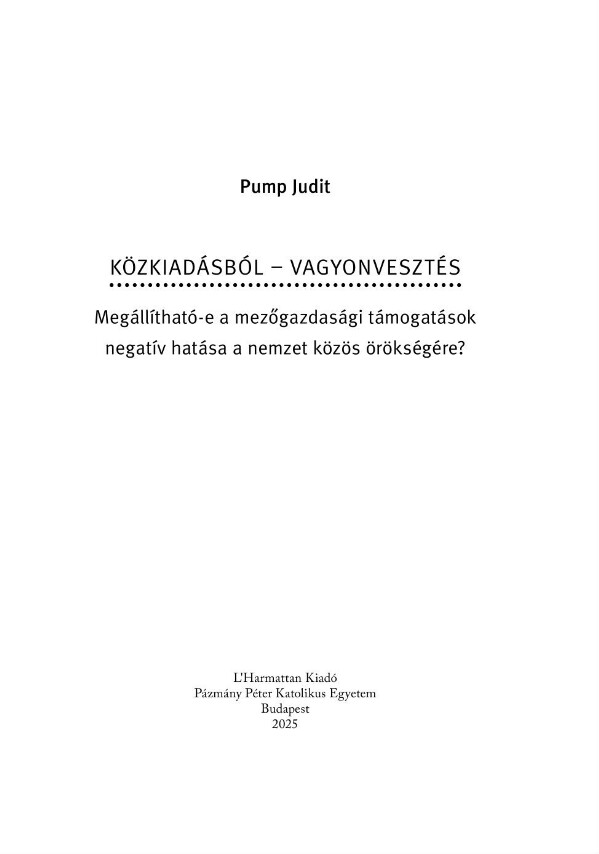 Pump Judit

KÖZKIADÁSBÓL – VAGYONVESZTÉS

Megállítható-e a mezőgazdasági támogatások negatív hatása a nemzet közös örökségére?

L'Harmattan Kiadó
Pázmány Péter Katolikus Egyetem
Budapest
2025